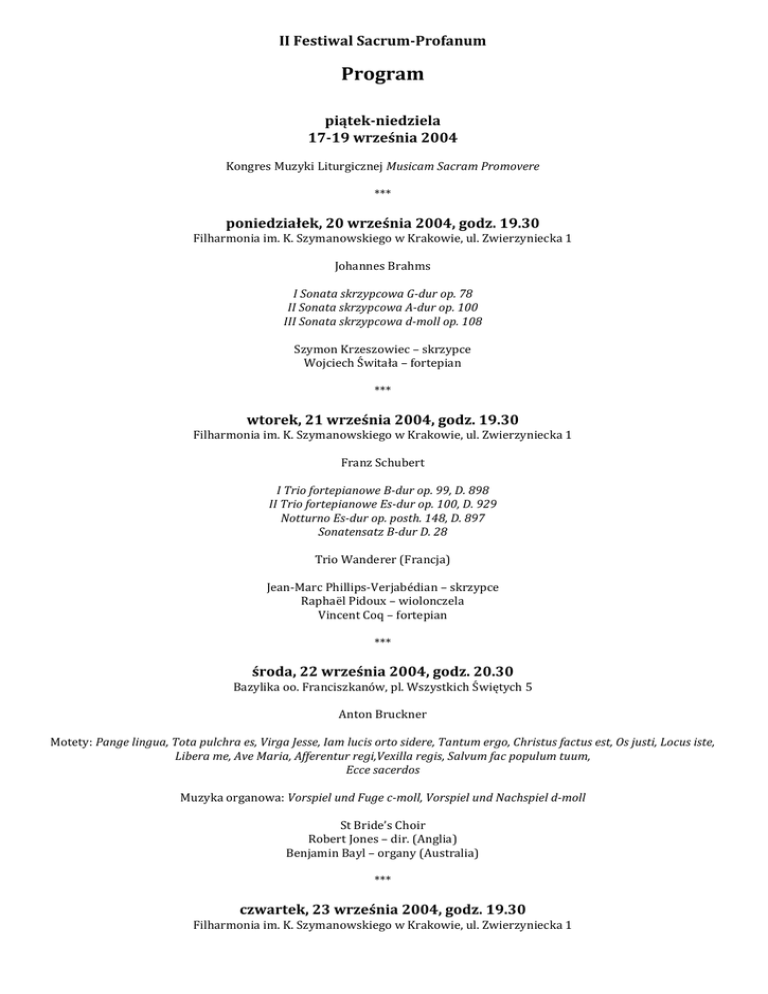 II Festiwal Sacrum-Profanum

Program

piątek-niedziela
17-19 września 2004

Kongres Muzyki Liturgicznej Musicam Sacram Promovere

***

poniedziałek, 20 września 2004, godz. 19.30
Filharmonia im. K. Szymanowskiego w Krakowie, ul. Zwierzyniecka 1

Johannes Brahms

I Sonata skrzypcowa G-dur op. 78
II Sonata skrzypcowa A-dur op. 100
III Sonata skrzypcowa d-moll op. 108

Szymon Krzeszowiec – skrzypce
Wojciech Świtała – fortepian

***

wtorek, 21 września 2004, godz. 19.30
Filharmonia im. K. Szymanowskiego w Krakowie, ul. Zwierzyniecka 1

Franz Schubert

I Trio fortepianowe B-dur op. 99, D. 898
II Trio fortepianowe Es-dur op. 100, D. 929
Notturno Es-dur op. posth. 148, D. 897
Sonatensatz B-dur D. 28

Trio Wanderer (Francja)

Jean-Marc Phillips-Verjabédian – skrzypce
Raphaël Pidoux – wiolonczela
Vincent Coq – fortepian

***

środa, 22 września 2004, godz. 20.30
Bazylika oo. Franciszkanów, pl. Wszystkich Świętych 5

Anton Bruckner

Motety: Pange lingua, Tota pulchra es, Virga Jesse, Iam lucis orto sidere, Tantum ergo, Christus factus est, Os justi, Locus iste, Libera me, Ave Maria, Afferentur regi,Vexilla regis, Salvum fac populum tuum, Ecce sacerdos

Muzyka organowa: Vorspiel und Fuge c-moll, Vorspiel und Nachspiel d-moll

St Bride's Choir
Robert Jones – dir. (Anglia)
Benjamin Bayl – organy (Australia)

***

czwartek, 23 września 2004, godz. 19.30
Filharmonia im. K. Szymanowskiego w Krakowie, ul. Zwierzyniecka 1